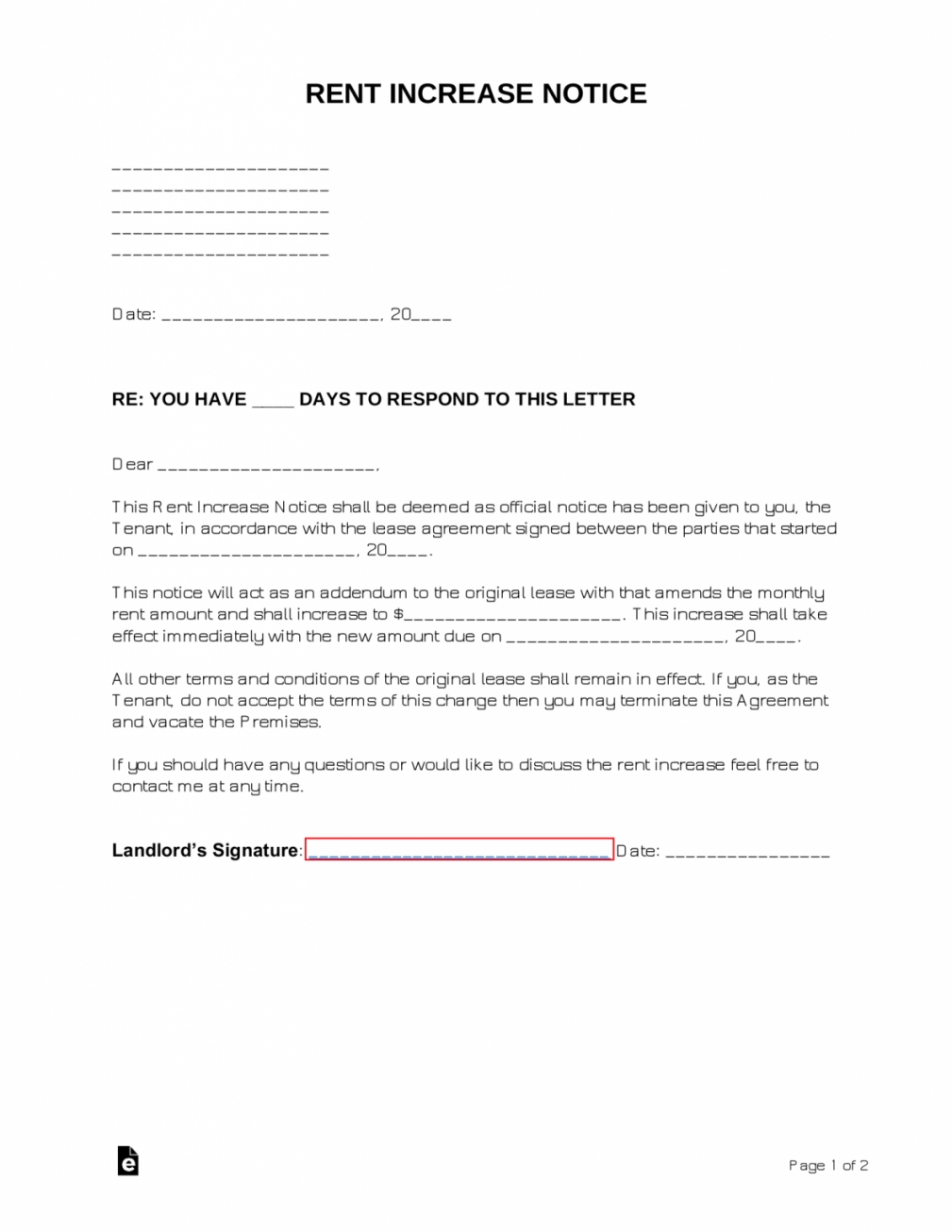 RENT INCREASE NOTICE

____________________
____________________
____________________
____________________
____________________

Date: ____________________, 20____

RE: YOU HAVE ____ DAYS TO RESPOND TO THIS LETTER

Dear ____________________,

This Rent Increase Notice shall be deemed as official notice has been given to you, the Tenant, in accordance with the lease agreement signed between the parties that started on ____________________, 20____.

This notice will act as an addendum to the original lease with that amends the monthly rent amount and shall increase to $____________________. This increase shall take effect immediately with the new amount due on ____________________, 20____.

All other terms and conditions of the original lease shall remain in effect. If you, as the Tenant, do not accept the terms of this change then you may terminate this Agreement and vacate the Premises.

If you should have any questions or would like to discuss the rent increase feel free to contact me at any time.

Landlord's Signature: ____________________________ Date: _______________

Page 1 of 2